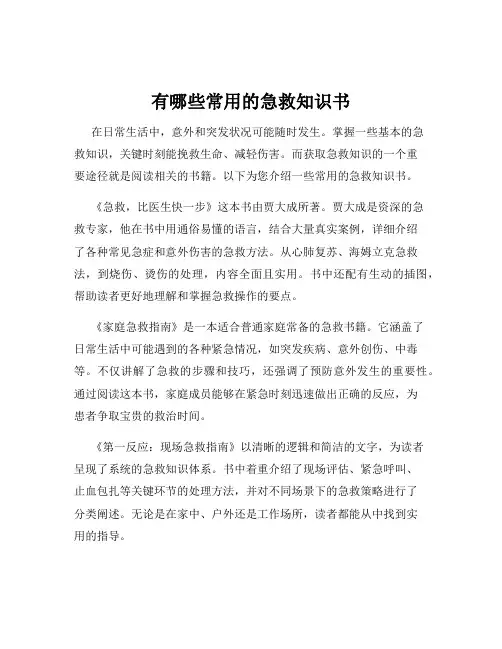 有哪些常用的急救知识书

在日常生活中，意外和突发状况可能随时发生。掌握一些基本的急救知识，关键时刻能挽救生命、减轻伤害。而获取急救知识的一个重要途径就是阅读相关的书籍。以下为您介绍一些常用的急救知识书。

《急救，比医生快一步》这本书由贾大成所著。贾大成是资深的急救专家，他在书中用通俗易懂的语言，结合大量真实案例，详细介绍了各种常见急症和意外伤害的急救方法。从心肺复苏、海姆立克急救法，到烧伤、烫伤的处理，内容全面且实用。书中还配有生动的插图，帮助读者更好地理解和掌握急救操作的要点。

《家庭急救指南》是一本适合普通家庭常备的急救书籍。它涵盖了日常生活中可能遇到的各种紧急情况，如突发疾病、意外创伤、中毒等。不仅讲解了急救的步骤和技巧，还强调了预防意外发生的重要性。通过阅读这本书，家庭成员能够在紧急时刻迅速做出正确的反应，为患者争取宝贵的救治时间。

《第一反应：现场急救指南》以清晰的逻辑和简洁的文字，为读者呈现了系统的急救知识体系。书中着重介绍了现场评估、紧急呼叫、止血包扎等关键环节的处理方法，并对不同场景下的急救策略进行了分类阐述。无论是在家中、户外还是工作场所，读者都能从中找到实用的指导。